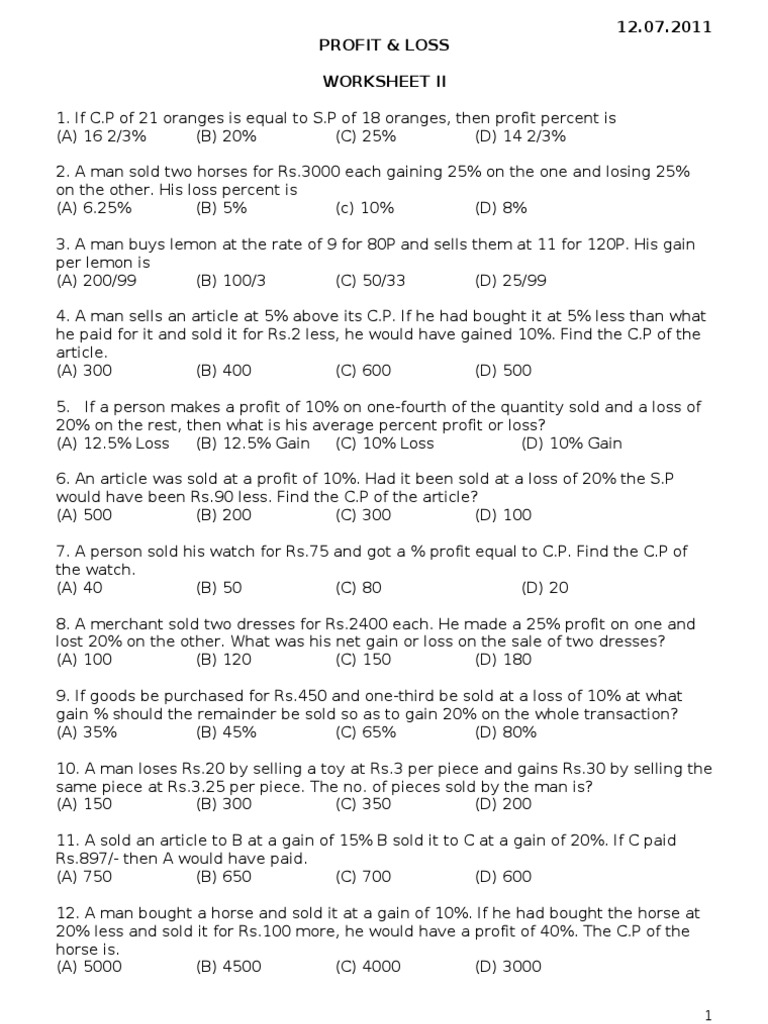 12.07.2011

PROFIT & LOSS

WORKSHEET II

1. If C.P of 21 oranges is equal to S.P of 18 oranges, then profit percent is
(A) 16 2/3% (B) 20% (C) 25% (D) 14 2/3%

2. A man sold two horses for Rs.3000 each gaining 25% on the one and losing 25% on the other. His loss percent is
(A) 6.25% (B) 5% (c) 10% (D) 8%

3. A man buys lemon at the rate of 9 for 80P and sells them at 11 for 120P. His gain per lemon is
(A) 200/99 (B) 100/3 (C) 50/33 (D) 25/99

4. A man sells an article at 5% above its C.P. If he had bought it at 5% less than what he paid for it and sold it for Rs.2 less, he would have gained 10%. Find the C.P of the article.
(A) 300 (B) 400 (C) 600 (D) 500

5. If a person makes a profit of 10% on one-fourth of the quantity sold and a loss of 20% on the rest, then what is his average percent profit or loss?
(A) 12.5% Loss (B) 12.5% Gain (C) 10% Loss (D) 10% Gain

6. An article was sold at a profit of 10%. Had it been sold at a loss of 20% the S.P would have been Rs.90 less. Find the C.P of the article?
(A) 500 (B) 200 (C) 300 (D) 100

7. A person sold his watch for Rs.75 and got a % profit equal to C.P. Find the C.P of the watch.
(A) 40 (B) 50 (C) 80 (D) 20

8. A merchant sold two dresses for Rs.2400 each. He made a 25% profit on one and lost 20% on the other. What was his net gain or loss on the sale of two dresses?
(A) 100 (B) 120 (C) 150 (D) 180

9. If goods be purchased for Rs.450 and one-third be sold at a loss of 10% at what gain % should the remainder be sold so as to gain 20% on the whole transaction?
(A) 35% (B) 45% (C) 65% (D) 80%

10. A man loses Rs.20 by selling a toy at Rs.3 per piece and gains Rs.30 by selling the same piece at Rs.3.25 per piece. The no. of pieces sold by the man is?
(A) 150 (B) 300 (C) 350 (D) 200

11. A sold an article to B at a gain of 15% B sold it to C at a gain of 20%. If C paid Rs.897/- then A would have paid.
(A) 750 (B) 650 (C) 700 (D) 600

12. A man bought a horse and sold it at a gain of 10%. If he had bought the horse at 20% less and sold it for Rs.100 more, he would have a profit of 40%. The C.P of the horse is.
(A) 5000 (B) 4500 (C) 4000 (D) 3000

1